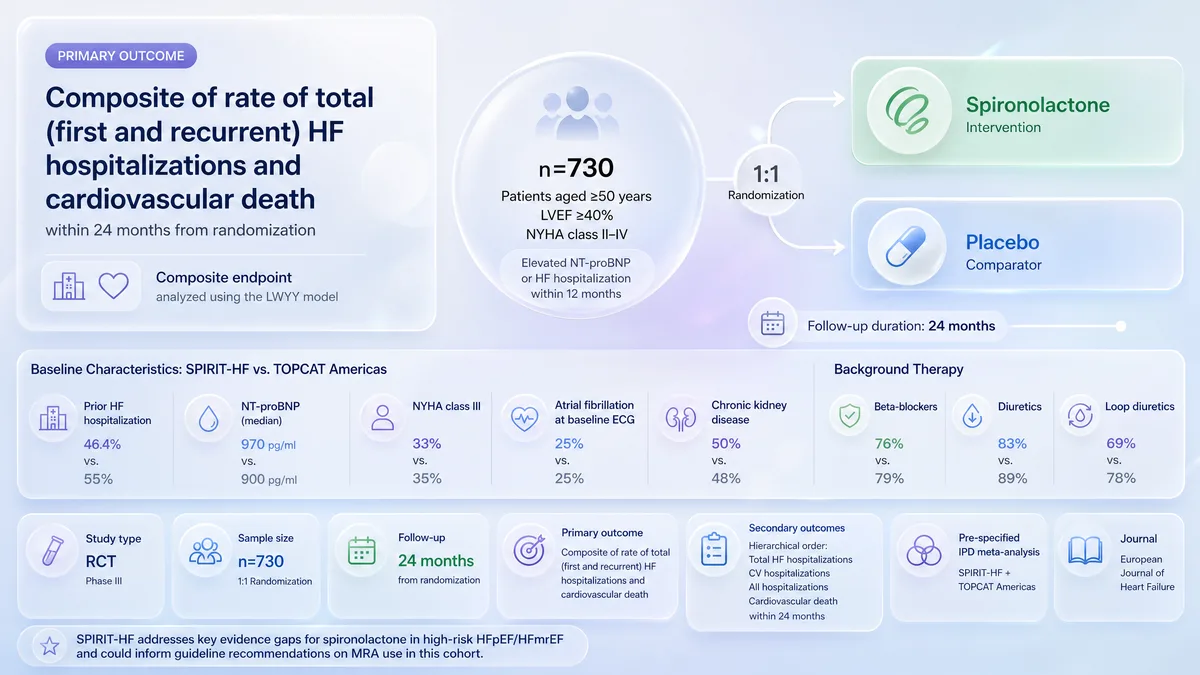 PRIMARY OUTCOME

Composite of rate of total (first and recurrent) HF hospitalizations and cardiovascular death

within 24 months from randomization

Composite endpoint
analyzed using the LWYY model

n=730
Patients aged ≥50 years
LVEF ≥40%
NYHA class II–IV

Elevated NT-proBNP or HF hospitalization within 12 months

1:1
Randomization

Spironolactone
Intervention

Placebo
Comparator

Follow-up duration: 24 months

Baseline Characteristics: SPIRIT-HF vs. TOPCAT Americas

Prior HF hospitalization
46.4%
vs.
55%

NT-proBNP (median)
970 pg/ml
vs.
900 pg/ml

NYHA class III
33%
vs.
35%

Atrial fibrillation at baseline ECG
25%
vs.
25%

Chronic kidney disease
50%
vs.
48%

Background Therapy

Beta-blockers
76%
vs.
79%

Diuretics
83%
vs.
89%

Loop diuretics
69%
vs.
78%

Study type
RCT
Phase III

Sample size
n=730
1:1 Randomization

Follow-up
24 months
from randomization

Primary outcome
Composite of rate of total (first and recurrent) HF hospitalizations and cardiovascular death

Secondary outcomes
Hierarchical order:
Total HF hospitalizations
CV hospitalizations
All hospitalizations
Cardiovascular death
within 24 months

Pre-specified IPD meta-analysis
SPIRIT-HF + TOPCAT Americas

Journal
European Journal of Heart Failure

SPIRIT-HF addresses key evidence gaps for spironolactone in high-risk HFpEF/HFmrEF and could inform guideline recommendations on MRA use in this cohort.